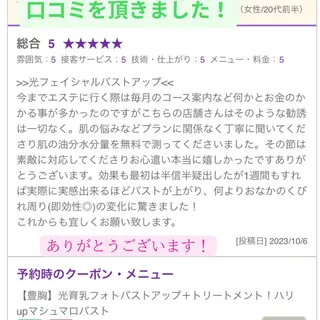 口コミを頂きました！ （女性/20代前半）

総合 5 ★★★★★
雰囲気：5 接客サービス：5 技術・仕上がり：5 メニュー・料金：5

>>光フェイシャルバストアップ<<
今までエステに行く際は毎月のコース案内など何かとお金のかかる事が多かったのですがこちらの店舗さんはそのような勧誘は一切なく。肌の悩みなどプランに関係なく丁寧に聞いてくださり肌の油分水分量を無料で測ってくださいました。その節は素敵に対応してくださりお心遣い本当に嬉しかったですありがとうございます。効果も最初は半信半疑出したが1週間もすれば実際に実感出来るほどバストが上がり、何よりおなかのくびれ周り(即効性◎)の変化に驚きました！
これからも宜しくお願い致します。

ありがとうございます！ [投稿日] 2023/10/6

予約時のクーポン・メニュー
【豊胸】光育乳フォトバストアップ+トリートメント！ハリupマシュマロバスト